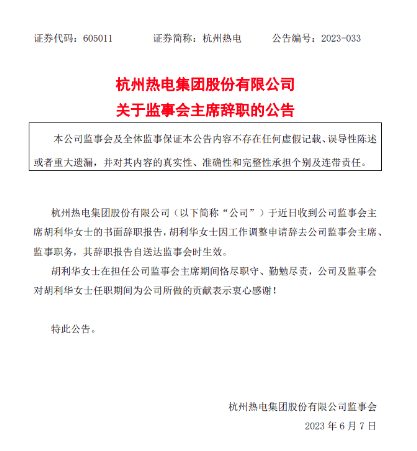 证券代码：605011　　证券简称：杭州热电　　公告编号：2023-033

杭州热电集团股份有限公司
关于监事会主席辞职的公告

本公司监事会及全体监事保证本公告内容不存在任何虚假记载、误导性陈述或者重大遗漏，并对其内容的真实性、准确性和完整性承担个别及连带责任。

杭州热电集团股份有限公司（以下简称“公司”）于近日收到公司监事会主席胡利华女士的书面辞职报告，胡利华女士因工作调整申请辞去公司监事会主席、监事职务，其辞职报告自送达监事会时生效。

胡利华女士在担任公司监事会主席期间恪尽职守、勤勉尽责，公司及监事会对胡利华女士任职期间为公司所做的贡献表示衷心感谢！

特此公告。

杭州热电集团股份有限公司监事会
2023 年 6 月 7 日